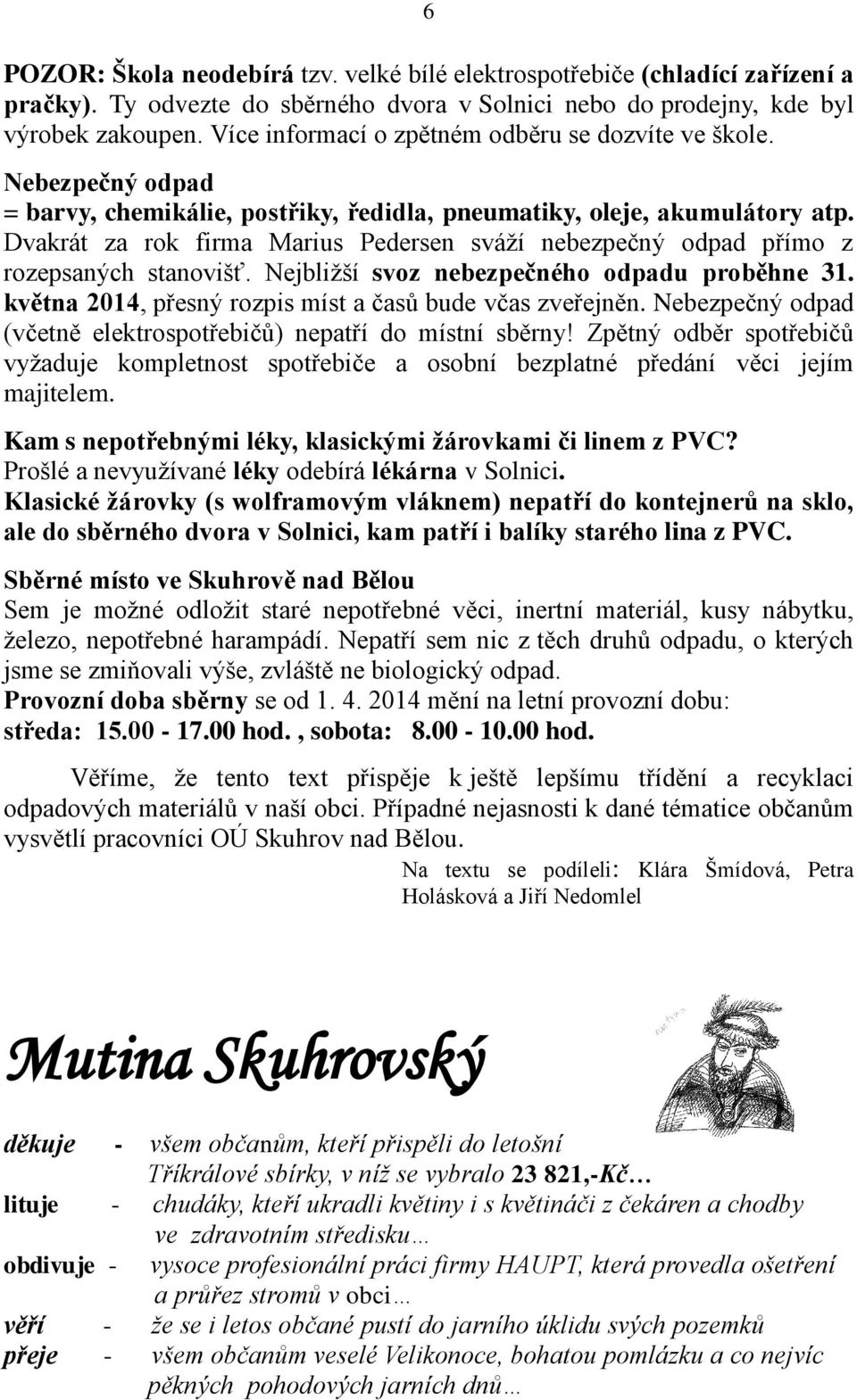 6

POZOR: Škola neodebírá tzv. velké bílé elektrospotřebiče (chladící zařízení a pračky). Ty odvezte do sběrného dvora v Solnici nebo do prodejny, kde byl výrobek zakoupen. Více informací o zpětném odběru se dozvíte ve škole.

Nebezpečný odpad
= barvy, chemikálie, postřiky, ředidla, pneumatiky, oleje, akumulátory atp. Dvakrát za rok firma Marius Pedersen sváží nebezpečný odpad přímo z rozepsaných stanovišť. Nejbližší svoz nebezpečného odpadu proběhne 31. května 2014, přesný rozpis míst a časů bude včas zveřejněn. Nebezpečný odpad (včetně elektrospotřebičů) nepatří do místní sběrny! Zpětný odběr spotřebičů vyžaduje kompletnost spotřebiče a osobní bezplatné předání věci jejím majitelem.

Kam s nepotřebnými léky, klasickými žárovkami či linem z PVC?
Prošlé a nevyužívané léky odebírá lékárna v Solnici.
Klasické žárovky (s wolframovým vláknem) nepatří do kontejnerů na sklo, ale do sběrného dvora v Solnici, kam patří i balíky starého lina z PVC.

Sběrné místo ve Skuhrově nad Bělou
Sem je možné odložit staré nepotřebné věci, inertní materiál, kusy nábytku, železo, nepotřebné harampádí. Nepatří sem nic z těch druhů odpadu, o kterých jsme se zmiňovali výše, zvláště ne biologický odpad.
Provozní doba sběrny se od 1. 4. 2014 mění na letní provozní dobu:
středa: 15.00 - 17.00 hod. , sobota: 8.00 - 10.00 hod.

Věříme, že tento text přispěje k ještě lepšímu třídění a recyklaci odpadových materiálů v naší obci. Případné nejasnosti k dané tématice občanům vysvětlí pracovníci OÚ Skuhrov nad Bělou.

Na textu se podíleli: Klára Šmídová, Petra Holásková a Jiří Nedomlel

Mutina Skuhrovský

děkuje - všem občanům, kteří přispěli do letošní Tříkrálové sbírky, v níž se vybralo 23 821,-Kč…
lituje - chudáky, kteří ukradli květiny i s květináči z čekáren a chodby ve zdravotním středisku…
obdivuje - vysoce profesionální práci firmy HAUPT, která provedla ošetření a průřez stromů v obci…
věří - že se i letos občané pustí do jarního úklidu svých pozemků
přeje - všem občanům veselé Velikonoce, bohatou pomlázku a co nejvíc pěkných pohodových jarních dnů…